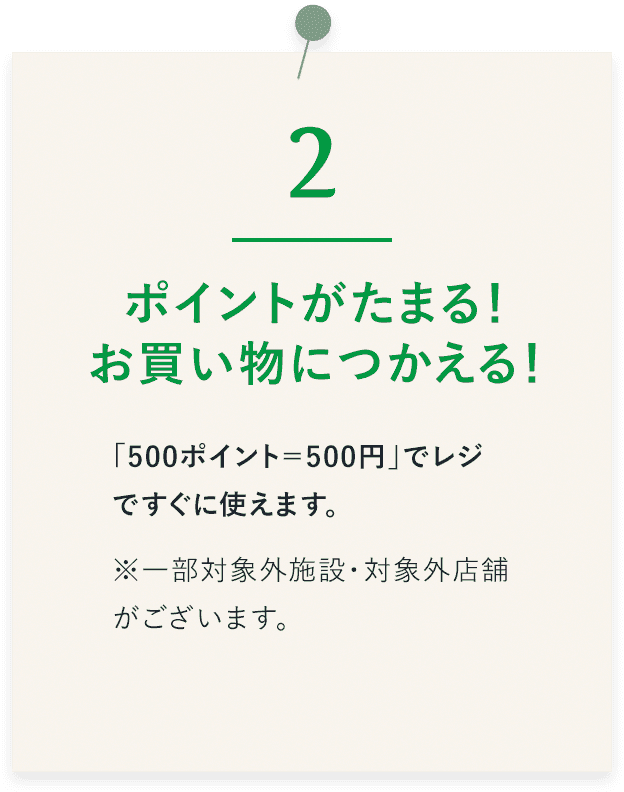 2

ポイントがたまる！
お買い物につかえる！

「500ポイント＝500円」でレジですぐに使えます。

※一部対象外施設・対象外店舗がございます。